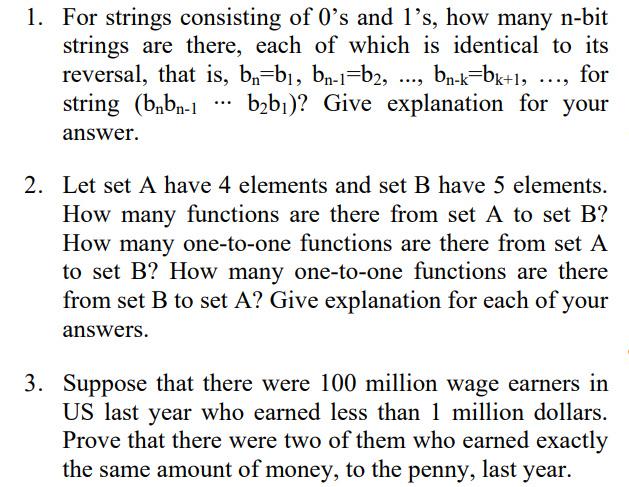 1. For strings consisting of 0's and 1's, how many n-bit strings are there, each of which is identical to its reversal, that is, $b_n=b_1$, $b_{n-1}=b_2$, ..., $b_{n-k}=b_{k+1}$, ..., for string $(b_nb_{n-1} \cdots b_2b_1)$? Give explanation for your answer.

2. Let set A have 4 elements and set B have 5 elements. How many functions are there from set A to set B? How many one-to-one functions are there from set A to set B? How many one-to-one functions are there from set B to set A? Give explanation for each of your answers.

3. Suppose that there were 100 million wage earners in US last year who earned less than 1 million dollars. Prove that there were two of them who earned exactly the same amount of money, to the penny, last year.